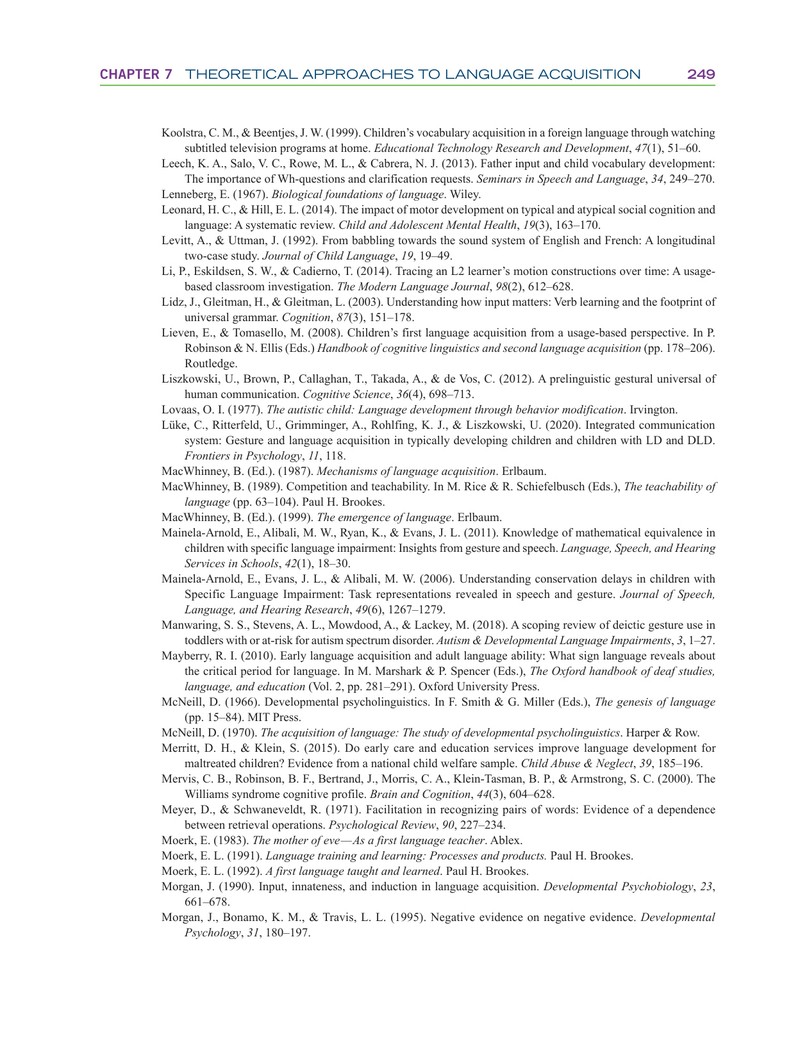 CHAPTER 7 THEORETICAL APPROACHES TO LANGUAGE ACQUISITION 249

Koolstra, C. M., & Beentjes, J. W. (1999). Children's vocabulary acquisition in a foreign language through watching subtitled television programs at home. Educational Technology Research and Development, 47(1), 51–60.

Leech, K. A., Salo, V. C., Rowe, M. L., & Cabrera, N. J. (2013). Father input and child vocabulary development: The importance of Wh-questions and clarification requests. Seminars in Speech and Language, 34, 249–270.

Lenneberg, E. (1967). Biological foundations of language. Wiley.

Leonard, H. C., & Hill, E. L. (2014). The impact of motor development on typical and atypical social cognition and language: A systematic review. Child and Adolescent Mental Health, 19(3), 163–170.

Levitt, A., & Uttman, J. (1992). From babbling towards the sound system of English and French: A longitudinal two-case study. Journal of Child Language, 19, 19–49.

Li, P., Eskildsen, S. W., & Cadierno, T. (2014). Tracing an L2 learner's motion constructions over time: A usage-based classroom investigation. The Modern Language Journal, 98(2), 612–628.

Lidz, J., Gleitman, H., & Gleitman, L. (2003). Understanding how input matters: Verb learning and the footprint of universal grammar. Cognition, 87(3), 151–178.

Lieven, E., & Tomasello, M. (2008). Children's first language acquisition from a usage-based perspective. In P. Robinson & N. Ellis (Eds.) Handbook of cognitive linguistics and second language acquisition (pp. 178–206). Routledge.

Liszkowski, U., Brown, P., Callaghan, T., Takada, A., & de Vos, C. (2012). A prelinguistic gestural universal of human communication. Cognitive Science, 36(4), 698–713.

Lovaas, O. I. (1977). The autistic child: Language development through behavior modification. Irvington.

Lüke, C., Ritterfeld, U., Grimminger, A., Rohlfing, K. J., & Liszkowski, U. (2020). Integrated communication system: Gesture and language acquisition in typically developing children and children with LD and DLD. Frontiers in Psychology, 11, 118.

MacWhinney, B. (Ed.). (1987). Mechanisms of language acquisition. Erlbaum.

MacWhinney, B. (1989). Competition and teachability. In M. Rice & R. Schiefelbusch (Eds.), The teachability of language (pp. 63–104). Paul H. Brookes.

MacWhinney, B. (Ed.). (1999). The emergence of language. Erlbaum.

Mainela-Arnold, E., Alibali, M. W., Ryan, K., & Evans, J. L. (2011). Knowledge of mathematical equivalence in children with specific language impairment: Insights from gesture and speech. Language, Speech, and Hearing Services in Schools, 42(1), 18–30.

Mainela-Arnold, E., Evans, J. L., & Alibali, M. W. (2006). Understanding conservation delays in children with Specific Language Impairment: Task representations revealed in speech and gesture. Journal of Speech, Language, and Hearing Research, 49(6), 1267–1279.

Manwaring, S. S., Stevens, A. L., Mowdood, A., & Lackey, M. (2018). A scoping review of deictic gesture use in toddlers with or at-risk for autism spectrum disorder. Autism & Developmental Language Impairments, 3, 1–27.

Mayberry, R. I. (2010). Early language acquisition and adult language ability: What sign language reveals about the critical period for language. In M. Marshark & P. Spencer (Eds.), The Oxford handbook of deaf studies, language, and education (Vol. 2, pp. 281–291). Oxford University Press.

McNeill, D. (1966). Developmental psycholinguistics. In F. Smith & G. Miller (Eds.), The genesis of language (pp. 15–84). MIT Press.

McNeill, D. (1970). The acquisition of language: The study of developmental psycholinguistics. Harper & Row.

Merritt, D. H., & Klein, S. (2015). Do early care and education services improve language development for maltreated children? Evidence from a national child welfare sample. Child Abuse & Neglect, 39, 185–196.

Mervis, C. B., Robinson, B. F., Bertrand, J., Morris, C. A., Klein-Tasman, B. P., & Armstrong, S. C. (2000). The Williams syndrome cognitive profile. Brain and Cognition, 44(3), 604–628.

Meyer, D., & Schwaneveldt, R. (1971). Facilitation in recognizing pairs of words: Evidence of a dependence between retrieval operations. Psychological Review, 90, 227–234.

Moerk, E. (1983). The mother of eve—As a first language teacher. Ablex.

Moerk, E. L. (1991). Language training and learning: Processes and products. Paul H. Brookes.

Moerk, E. L. (1992). A first language taught and learned. Paul H. Brookes.

Morgan, J. (1990). Input, innateness, and induction in language acquisition. Developmental Psychobiology, 23, 661–678.

Morgan, J., Bonamo, K. M., & Travis, L. L. (1995). Negative evidence on negative evidence. Developmental Psychology, 31, 180–197.